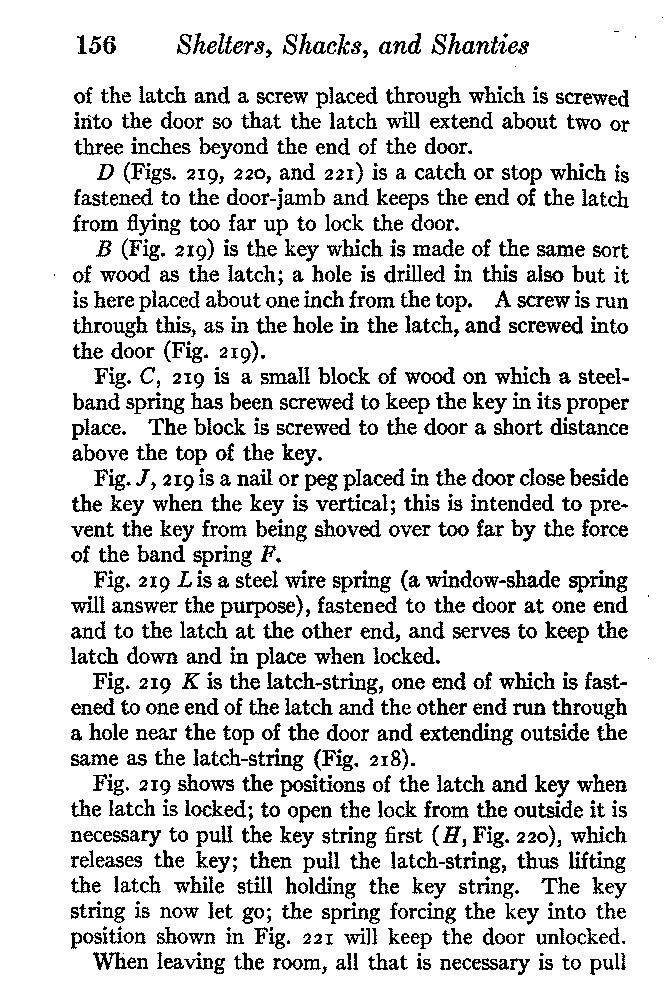 156 Shelters, Shacks, and Shanties

of the latch and a screw placed through which is screwed into the door so that the latch will extend about two or three inches beyond the end of the door.

D (Figs. 219, 220, and 221) is a catch or stop which is fastened to the door-jamb and keeps the end of the latch from flying too far up to lock the door.

B (Fig. 219) is the key which is made of the same sort of wood as the latch; a hole is drilled in this also but it is here placed about one inch from the top. A screw is run through this, as in the hole in the latch, and screwed into the door (Fig. 219).

Fig. C, 219 is a small block of wood on which a steel-band spring has been screwed to keep the key in its proper place. The block is screwed to the door a short distance above the top of the key.

Fig. J, 219 is a nail or peg placed in the door close beside the key when the key is vertical; this is intended to prevent the key from being shoved over too far by the force of the band spring F.

Fig. 219 L is a steel wire spring (a window-shade spring will answer the purpose), fastened to the door at one end and to the latch at the other end, and serves to keep the latch down and in place when locked.

Fig. 219 K is the latch-string, one end of which is fastened to one end of the latch and the other end run through a hole near the top of the door and extending outside the same as the latch-string (Fig. 218).

Fig. 219 shows the positions of the latch and key when the latch is locked; to open the lock from the outside it is necessary to pull the key string first (H, Fig. 220), which releases the key; then pull the latch-string, thus lifting the latch while still holding the key string. The key string is now let go; the spring forcing the key into the position shown in Fig. 221 will keep the door unlocked.

When leaving the room, all that is necessary is to pull